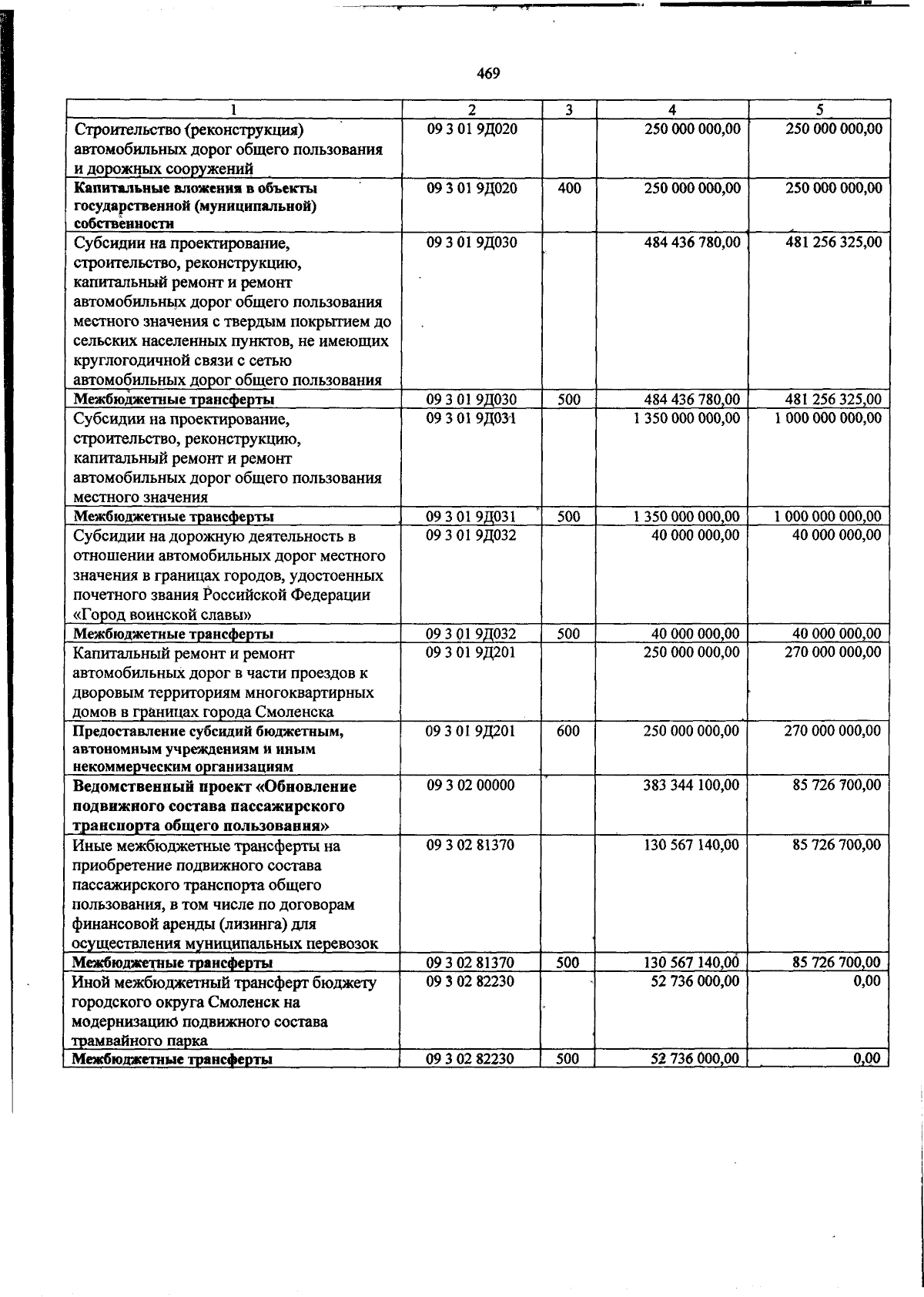 469

| 1 | 2 | 3 | 4 | 5 |
|---|---|---|---|---|
| Строительство (реконструкция) автомобильных дорог общего пользования и дорожных сооружений | 09 3 01 9Д020 |  | 250 000 000,00 | 250 000 000,00 |
| Капитальные вложения в объекты государственной (муниципальной) собственности | 09 3 01 9Д020 | 400 | 250 000 000,00 | 250 000 000,00 |
| Субсидии на проектирование, строительство, реконструкцию, капитальный ремонт и ремонт автомобильных дорог общего пользования местного значения с твердым покрытием до сельских населенных пунктов, не имеющих круглогодичной связи с сетью автомобильных дорог общего пользования | 09 3 01 9Д030 |  | 484 436 780,00 | 481 256 325,00 |
| Межбюджетные трансферты | 09 3 01 9Д030 | 500 | 484 436 780,00 | 481 256 325,00 |
| Субсидии на проектирование, строительство, реконструкцию, капитальный ремонт и ремонт автомобильных дорог общего пользования местного значения | 09 3 01 9Д031 |  | 1 350 000 000,00 | 1 000 000 000,00 |
| Межбюджетные трансферты | 09 3 01 9Д031 | 500 | 1 350 000 000,00 | 1 000 000 000,00 |
| Субсидии на дорожную деятельность в отношении автомобильных дорог местного значения в границах городов, удостоенных почетного звания Российской Федерации «Город воинской славы» | 09 3 01 9Д032 |  | 40 000 000,00 | 40 000 000,00 |
| Межбюджетные трансферты | 09 3 01 9Д032 | 500 | 40 000 000,00 | 40 000 000,00 |
| Капитальный ремонт и ремонт автомобильных дорог в части проездов к дворовым территориям многоквартирных домов в границах города Смоленска | 09 3 01 9Д201 |  | 250 000 000,00 | 270 000 000,00 |
| Предоставление субсидий бюджетным, автономным учреждениям и иным некоммерческим организациям | 09 3 01 9Д201 | 600 | 250 000 000,00 | 270 000 000,00 |
| Ведомственный проект «Обновление подвижного состава пассажирского транспорта общего пользования» | 09 3 02 00000 |  | 383 344 100,00 | 85 726 700,00 |
| Иные межбюджетные трансферты на приобретение подвижного состава пассажирского транспорта общего пользования, в том числе по договорам финансовой аренды (лизинга) для осуществления муниципальных перевозок | 09 3 02 81370 |  | 130 567 140,00 | 85 726 700,00 |
| Межбюджетные трансферты | 09 3 02 81370 | 500 | 130 567 140,00 | 85 726 700,00 |
| Иной межбюджетный трансферт бюджету городского округа Смоленск на модернизацию подвижного состава трамвайного парка | 09 3 02 82230 |  | 52 736 000,00 | 0,00 |
| Межбюджетные трансферты | 09 3 02 82230 | 500 | 52 736 000,00 | 0,00 |